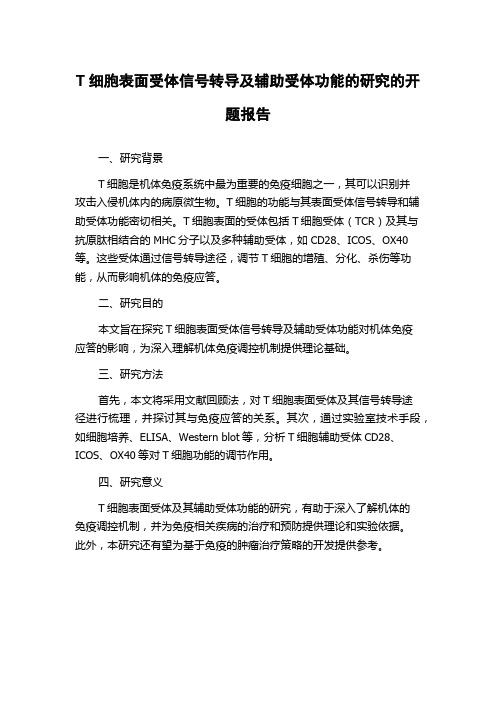 T 细胞表面受体信号转导及辅助受体功能的研究的开题报告

一、研究背景

T 细胞是机体免疫系统中最为重要的免疫细胞之一，其可以识别并攻击入侵机体内的病原微生物。T 细胞的功能与其表面受体信号转导和辅助受体功能密切相关。T 细胞表面的受体包括 T 细胞受体（TCR）及其与抗原肽相结合的 MHC 分子以及多种辅助受体，如 CD28、ICOS、OX40 等。这些受体通过信号转导途径，调节 T 细胞的增殖、分化、杀伤等功能，从而影响机体的免疫应答。

二、研究目的

本文旨在探究 T 细胞表面受体信号转导及辅助受体功能对机体免疫应答的影响，为深入理解机体免疫调控机制提供理论基础。

三、研究方法

首先，本文将采用文献回顾法，对 T 细胞表面受体及其信号转导途径进行梳理，并探讨其与免疫应答的关系。其次，通过实验室技术手段，如细胞培养、ELISA、Western blot 等，分析 T 细胞辅助受体 CD28、ICOS、OX40 等对 T 细胞功能的调节作用。

四、研究意义

T 细胞表面受体及其辅助受体功能的研究，有助于深入了解机体的免疫调控机制，并为免疫相关疾病的治疗和预防提供理论和实验依据。此外，本研究还有望为基于免疫的肿瘤治疗策略的开发提供参考。